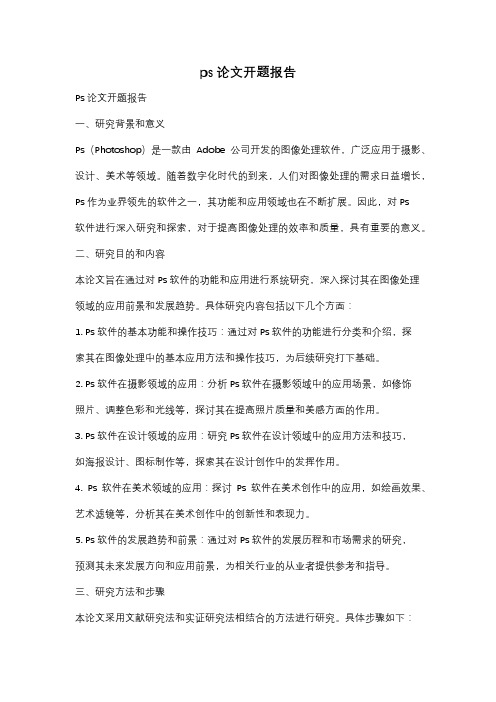 ps 论文开题报告

Ps 论文开题报告

一、研究背景和意义

Ps（Photoshop）是一款由 Adobe 公司开发的图像处理软件，广泛应用于摄影、设计、美术等领域。随着数字化时代的到来，人们对图像处理的需求日益增长，Ps 作为业界领先的软件之一，其功能和应用领域也在不断扩展。因此，对 Ps 软件进行深入研究和探索，对于提高图像处理的效率和质量，具有重要的意义。

二、研究目的和内容

本论文旨在通过对 Ps 软件的功能和应用进行系统研究，深入探讨其在图像处理领域的应用前景和发展趋势。具体研究内容包括以下几个方面：

1. Ps 软件的基本功能和操作技巧：通过对 Ps 软件的功能进行分类和介绍，探索其在图像处理中的基本应用方法和操作技巧，为后续研究打下基础。

2. Ps 软件在摄影领域的应用：分析 Ps 软件在摄影领域中的应用场景，如修饰照片、调整色彩和光线等，探讨其在提高照片质量和美感方面的作用。

3. Ps 软件在设计领域的应用：研究 Ps 软件在设计领域中的应用方法和技巧，如海报设计、图标制作等，探索其在设计创作中的发挥作用。

4. Ps 软件在美术领域的应用：探讨 Ps 软件在美术创作中的应用，如绘画效果、艺术滤镜等，分析其在美术创作中的创新性和表现力。

5. Ps 软件的发展趋势和前景：通过对 Ps 软件的发展历程和市场需求的研究，预测其未来发展方向和应用前景，为相关行业的从业者提供参考和指导。

三、研究方法和步骤

本论文采用文献研究法和实证研究法相结合的方法进行研究。具体步骤如下：